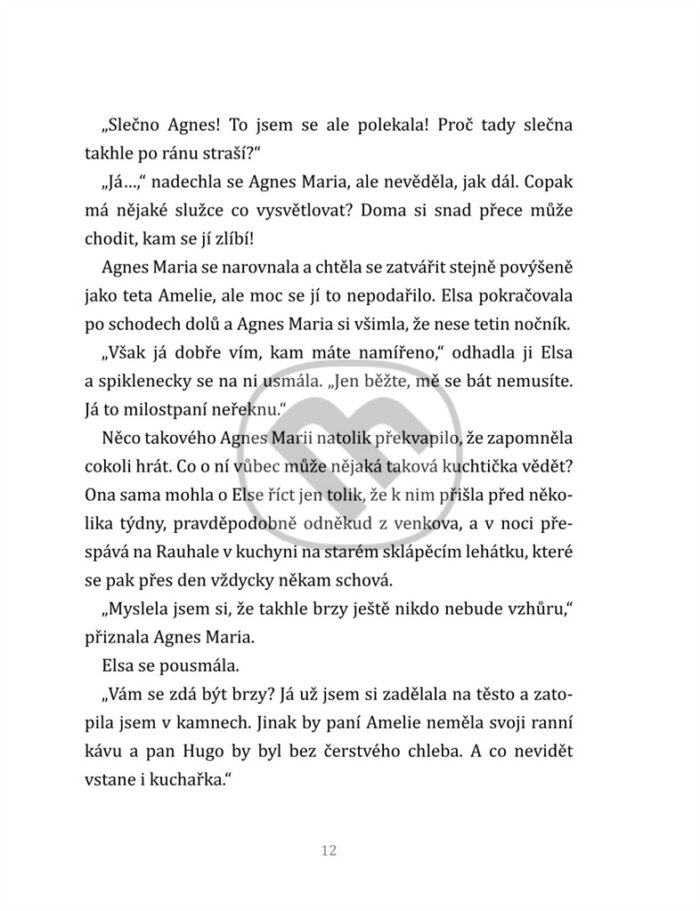 „Slečno Agnes! To jsem se ale polekala! Proč tady slečna takhle po ránu straší?“

„Já…,“ nadechla se Agnes Maria, ale nevěděla, jak dál. Copak má nějaké služce co vysvětlovat? Doma si snad přece může chodit, kam se jí zlíbí!

Agnes Maria se narovnala a chtěla se zatvářit stejně povýšeně jako teta Amelie, ale moc se jí to nepodařilo. Elsa pokračovala po schodech dolů a Agnes Maria si všimla, že nese tetin nočník.

„Však já dobře vím, kam máte namířeno,“ odhadla ji Elsa a spiklenecky se na ni usmála. „Jen běžte, mě se bát nemusíte. Já to milostpaní neřeknu.“

Něco takového Agnes Marii natolik překvapilo, že zapomněla cokoli hrát. Co o ní vůbec může nějaká taková kuchtička vědět? Ona sama mohla o Else říct jen tolik, že k nim přišla před několika týdny, pravděpodobně odněkud z venkova, a v noci přespává na Rauhale v kuchyni na starém sklápěcím lehátku, které se pak přes den vždycky někam schová.

„Myslela jsem si, že takhle brzy ještě nikdo nebude vzhůru,“ přiznala Agnes Maria.

Elsa se pousmála.

„Vám se zdá být brzy? Já už jsem si zadělala na těsto a zatopila jsem v kamnech. Jinak by paní Amelie neměla svoji ranní kávu a pan Hugo by byl bez čerstvého chleba. A co nevidět vstane i kuchařka.“

12